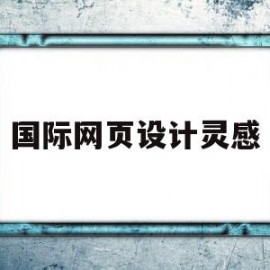 国际网页设计灵感